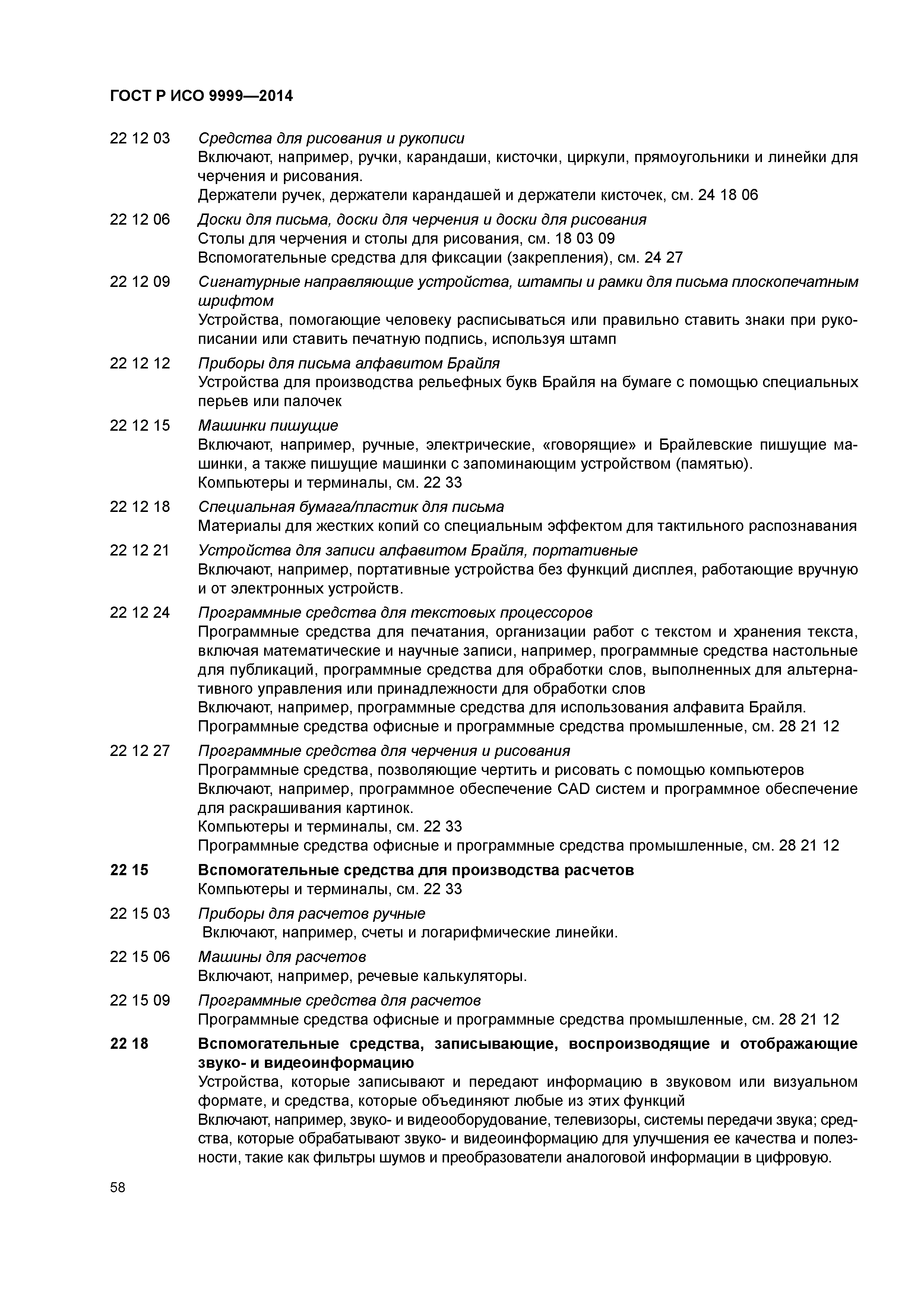 ГОСТ Р ИСО 9999—2014

22 12 03 Средства для рисования и рукописи
Включают, например, ручки, карандаши, кисточки, циркули, прямоугольники и линейки для черчения и рисования.
Держатели ручек, держатели карандашей и держатели кисточек, см. 24 18 06

22 12 06 Доски для письма, доски для черчения и доски для рисования
Столы для черчения и столы для рисования, см. 18 03 09
Вспомогательные средства для фиксации (закрепления), см. 24 27

22 12 09 Сигнатурные направляющие устройства, штампы и рамки для письма плоскопечатным шрифтом
Устройства, помогающие человеку расписываться или правильно ставить знаки при рукописании или ставить печатную подпись, используя штамп

22 12 12 Приборы для письма алфавитом Брайля
Устройства для производства рельефных букв Брайля на бумаге с помощью специальных перьев или палочек

22 12 15 Машинки пишущие
Включают, например, ручные, электрические, «говорящие» и Брайлевские пишущие машинки, а также пишущие машинки с запоминающим устройством (памятью).
Компьютеры и терминалы, см. 22 33

22 12 18 Специальная бумага/пластик для письма
Материалы для жестких копий со специальным эффектом для тактильного распознавания

22 12 21 Устройства для записи алфавитом Брайля, портативные
Включают, например, портативные устройства без функций дисплея, работающие вручную и от электронных устройств.

22 12 24 Программные средства для текстовых процессоров
Программные средства для печатания, организации работ с текстом и хранения текста, включая математические и научные записи, например, программные средства настольные для публикаций, программные средства для обработки слов, выполненных для альтернативного управления или принадлежности для обработки слов
Включают, например, программные средства для использования алфавита Брайля.
Программные средства офисные и программные средства промышленные, см. 28 21 12

22 12 27 Программные средства для черчения и рисования
Программные средства, позволяющие чертить и рисовать с помощью компьютеров
Включают, например, программное обеспечение CAD систем и программное обеспечение для раскрашивания картинок.
Компьютеры и терминалы, см. 22 33
Программные средства офисные и программные средства промышленные, см. 28 21 12

22 15 Вспомогательные средства для производства расчетов
Компьютеры и терминалы, см. 22 33

22 15 03 Приборы для расчетов ручные
Включают, например, счеты и логарифмические линейки.

22 15 06 Машины для расчетов
Включают, например, речевые калькуляторы.

22 15 09 Программные средства для расчетов
Программные средства офисные и программные средства промышленные, см. 28 21 12

22 18 Вспомогательные средства, записывающие, воспроизводящие и отображающие звуко- и видеоинформацию
Устройства, которые записывают и передают информацию в звуковом или визуальном формате, и средства, которые объединяют любые из этих функций
Включают, например, звуко- и видеооборудование, телевизоры, системы передачи звука; средства, которые обрабатывают звуко- и видеоинформацию для улучшения ее качества и полезности, такие как фильтры шумов и преобразователи аналоговой информации в цифровую.

58